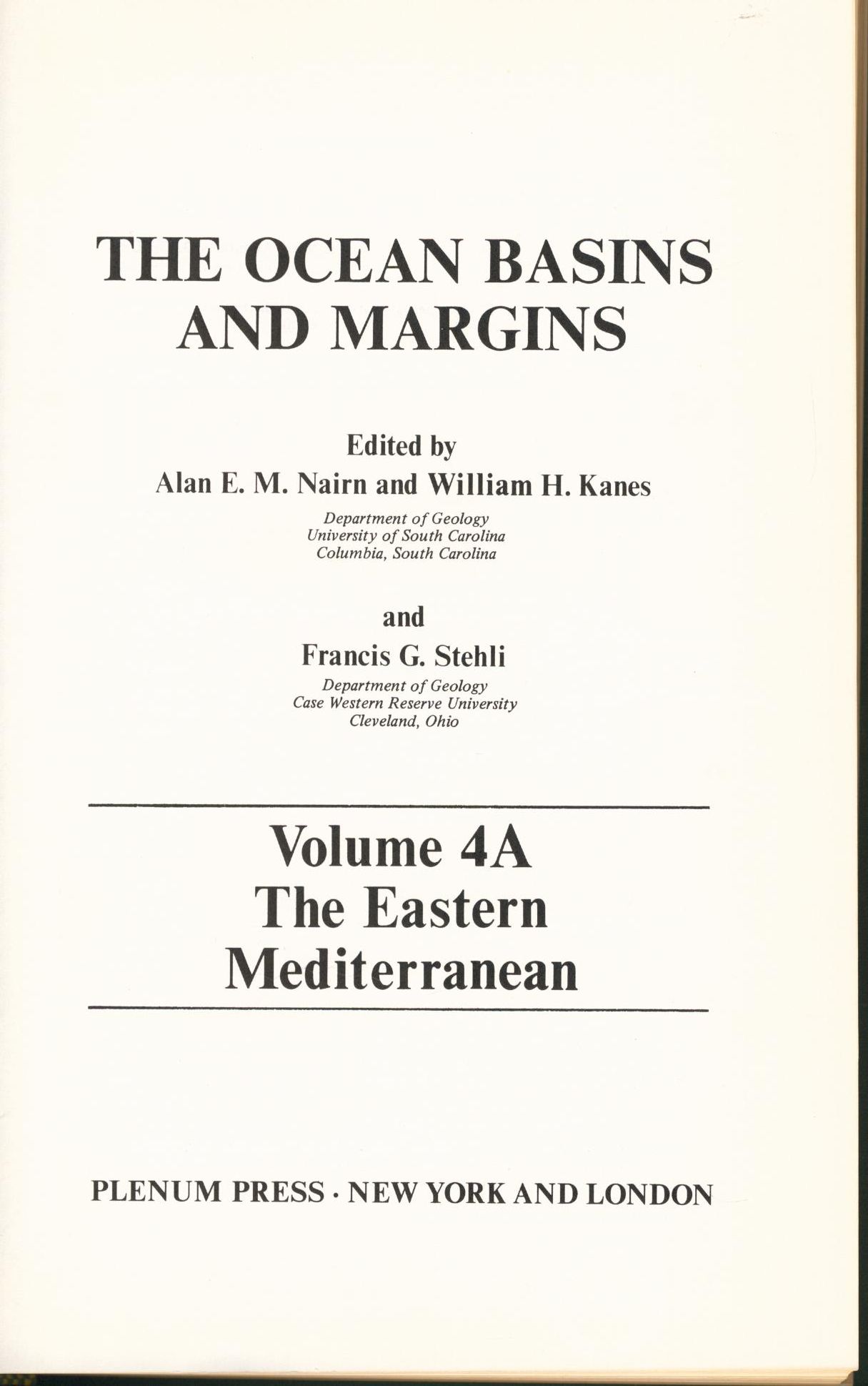 THE OCEAN BASINS AND MARGINS

Edited by
Alan E. M. Nairn and William H. Kanes
Department of Geology
University of South Carolina
Columbia, South Carolina

and
Francis G. Stehli
Department of Geology
Case Western Reserve University
Cleveland, Ohio

Volume 4A
The Eastern Mediterranean

PLENUM PRESS · NEW YORK AND LONDON